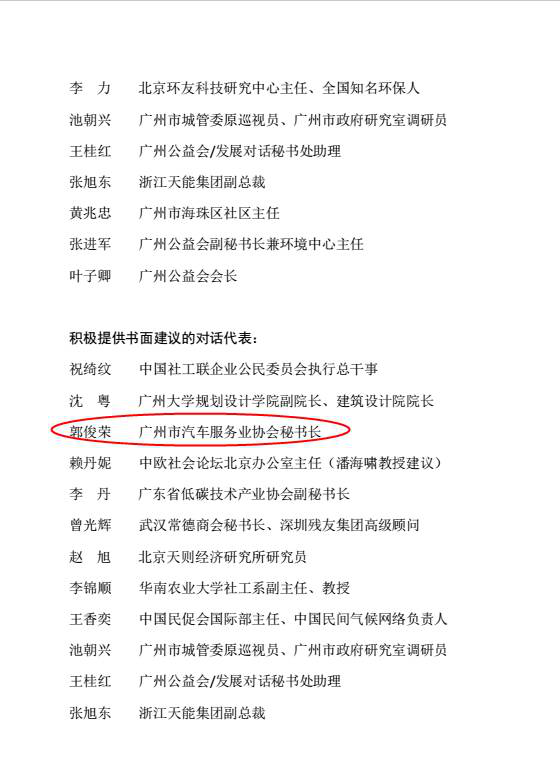 李　力　　北京环友科技研究中心主任、全国知名环保人
池朝兴　　广州市城管委原巡视员、广州市政府研究室调研员
王桂红　　广州公益会/发展对话秘书处助理
张旭东　　浙江天能集团副总裁
黄兆忠　　广州市海珠区社区主任
张进军　　广州公益会副秘书长兼环境中心主任
叶子卿　　广州公益会会长

积极提供书面建议的对话代表：
祝绮纹　　中国社工联企业公民委员会执行总干事
沈　粤　　广州大学规划设计学院副院长、建筑设计院院长
郭俊荣　　广州市汽车服务业协会秘书长
赖丹妮　　中欧社会论坛北京办公室主任（潘海啸教授建议）
李　丹　　广东省低碳技术产业协会副秘书长
曾光辉　　武汉常德商会秘书长、深圳残友集团高级顾问
赵　旭　　北京天则经济研究所研究员
李锦顺　　华南农业大学社工系副主任、教授
王香奕　　中国民促会国际部主任、中国民间气候网络负责人
池朝兴　　广州市城管委原巡视员、广州市政府研究室调研员
王桂红　　广州公益会/发展对话秘书处助理
张旭东　　浙江天能集团副总裁